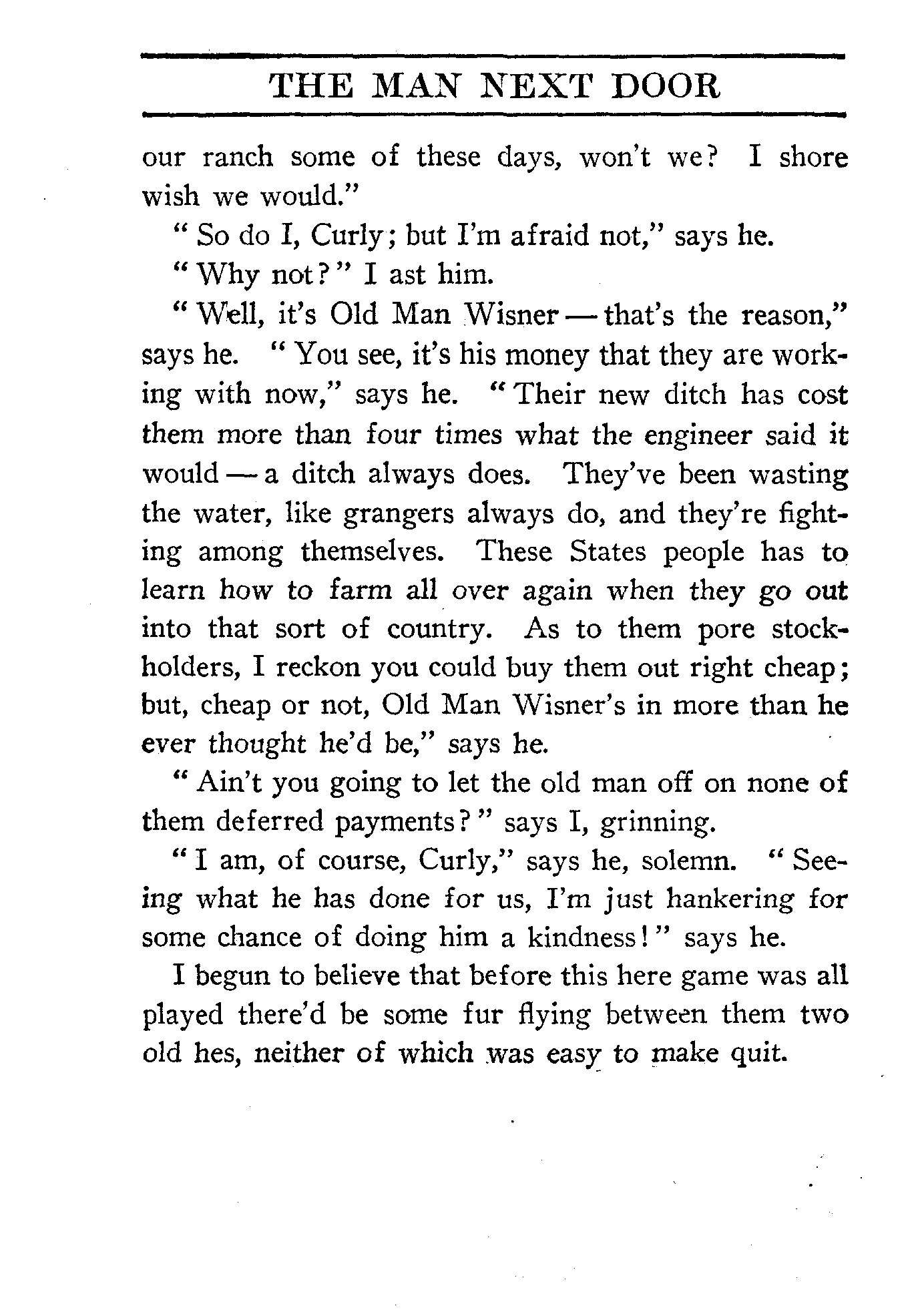 THE MAN NEXT DOOR

our ranch some of these days, won't we? I shore wish we would."

"So do I, Curly; but I'm afraid not," says he.

"Why not?" I ast him.

"Well, it's Old Man Wisner — that's the reason," says he. "You see, it's his money that they are working with now," says he. "Their new ditch has cost them more than four times what the engineer said it would — a ditch always does. They've been wasting the water, like grangers always do, and they're fighting among themselves. These States people has to learn how to farm all over again when they go out into that sort of country. As to them pore stockholders, I reckon you could buy them out right cheap; but, cheap or not, Old Man Wisner's in more than he ever thought he'd be," says he.

"Ain't you going to let the old man off on none of them deferred payments?" says I, grinning.

"I am, of course, Curly," says he, solemn. "Seeing what he has done for us, I'm just hankering for some chance of doing him a kindness!" says he.

I begun to believe that before this here game was all played there'd be some fur flying between them two old hes, neither of which was easy to make quit.